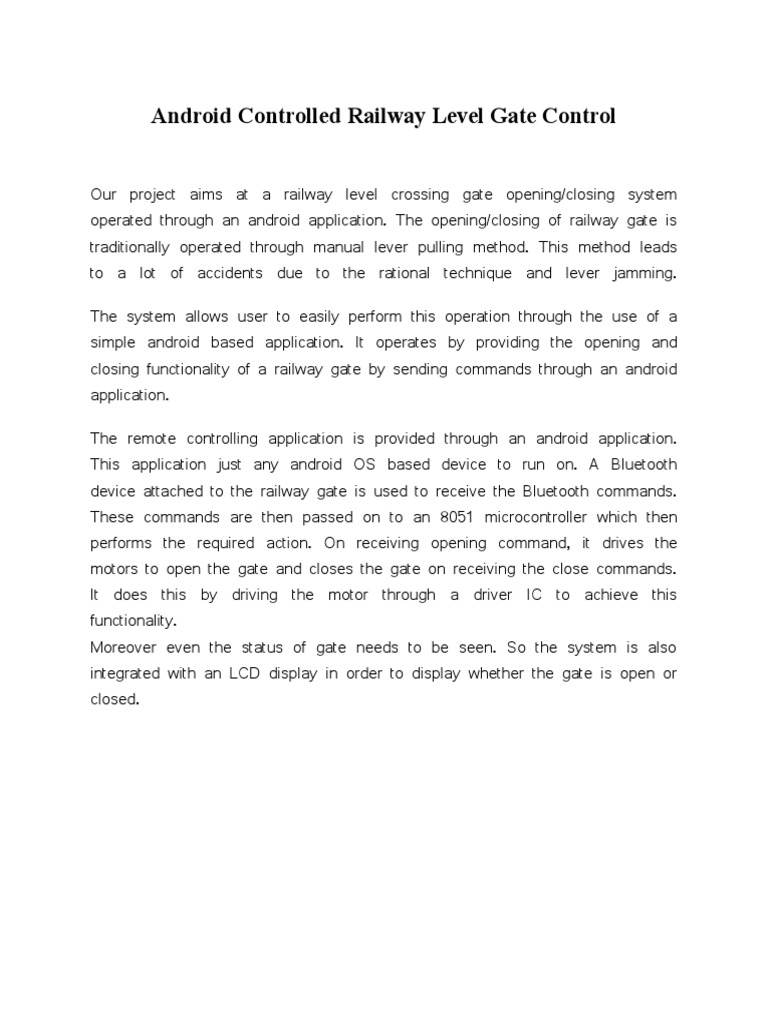 Android Controlled Railway Level Gate Control

Our project aims at a railway level crossing gate opening/closing system operated through an android application. The opening/closing of railway gate is traditionally operated through manual lever pulling method. This method leads to a lot of accidents due to the rational technique and lever jamming.

The system allows user to easily perform this operation through the use of a simple android based application. It operates by providing the opening and closing functionality of a railway gate by sending commands through an android application.

The remote controlling application is provided through an android application. This application just any android OS based device to run on. A Bluetooth device attached to the railway gate is used to receive the Bluetooth commands. These commands are then passed on to an 8051 microcontroller which then performs the required action. On receiving opening command, it drives the motors to open the gate and closes the gate on receiving the close commands. It does this by driving the motor through a driver IC to achieve this functionality.
Moreover even the status of gate needs to be seen. So the system is also integrated with an LCD display in order to display whether the gate is open or closed.